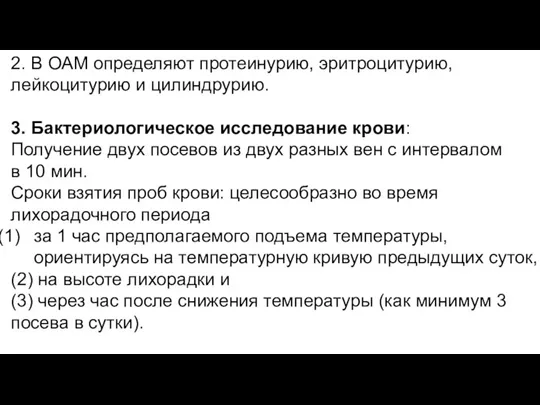 2. В ОАМ определяют протеинурию, эритроцитурию, лейкоцитурию и цилиндрурию.

3. Бактериологическое исследование крови:
Получение двух посевов из двух разных вен с интервалом в 10 мин.
Сроки взятия проб крови: целесообразно во время лихорадочного периода
(1) за 1 час предполагаемого подъема температуры, ориентируясь на температурную кривую предыдущих суток,
(2) на высоте лихорадки и
(3) через час после снижения температуры (как минимум 3 посева в сутки).